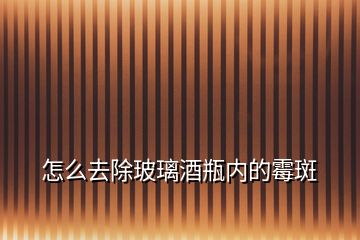 怎么去除玻璃酒瓶内的霉斑